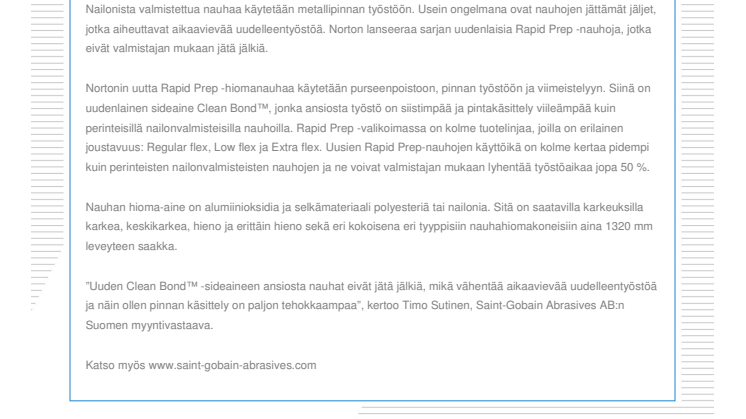 Nailonista valmistettua nauhaa käytetään metallipinnan työstöön. Usein ongelmana ovat nauhojen jättämät jäljet, jotka aiheuttavat aikaavievää uudelleentyöstöä. Norton lanseeraa sarjan uudenlaisia Rapid Prep -nauhoja, jotka eivät valmistajan mukaan jätä jälkiä.

Nortonin uutta Rapid Prep -hiomanauhaa käytetään purseenpoistoon, pinnan työstöön ja viimeistelyyn. Siinä on uudenlainen sideaine Clean Bond™, jonka ansiosta työstö on siistimpää ja pintakäsittely viileämpää kuin perinteisillä nailonvalmisteisilla nauhoilla. Rapid Prep -valikoimassa on kolme tuotelinjaa, joilla on erilainen joustavuus: Regular flex, Low flex ja Extra flex. Uusien Rapid Prep-nauhojen käyttöikä on kolme kertaa pidempi kuin perinteisten nailonvalmisteisten nauhojen ja ne voivat valmistajan mukaan lyhentää työstöaikaa jopa 50 %.

Nauhan hioma-aine on alumiinioksidia ja selkämateriaali polyesteriä tai nailonia. Sitä on saatavilla karkeuksilla karkea, keskikarkea, hieno ja erittäin hieno sekä eri kokoisena eri tyyppisiin nauhahiomakoneisiin aina 1320 mm leveyteen saakka.

"Uuden Clean Bond™ -sideaineen ansiosta nauhat eivät jätä jälkiä, mikä vähentää aikaavievää uudelleentyöstöä ja näin ollen pinnan käsittely on paljon tehokkaampaa", kertoo Timo Sutinen, Saint-Gobain Abrasives AB:n Suomen myyntivastaava.

Katso myös www.saint-gobain-abrasives.com